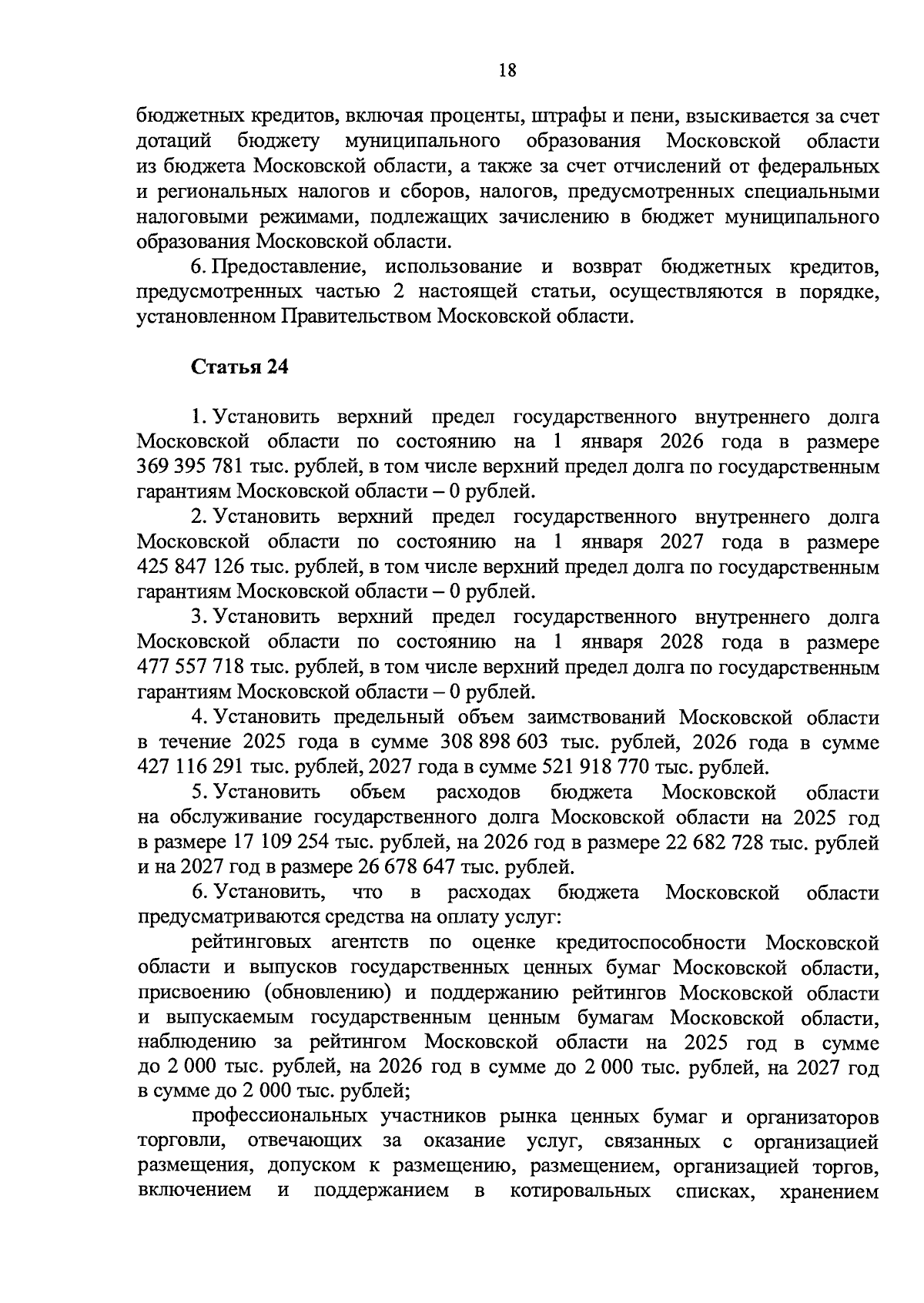 18

бюджетных кредитов, включая проценты, штрафы и пени, взыскивается за счет дотаций бюджету муниципального образования Московской области из бюджета Московской области, а также за счет отчислений от федеральных и региональных налогов и сборов, налогов, предусмотренных специальными налоговыми режимами, подлежащих зачислению в бюджет муниципального образования Московской области.

6. Предоставление, использование и возврат бюджетных кредитов, предусмотренных частью 2 настоящей статьи, осуществляются в порядке, установленном Правительством Московской области.

Статья 24

1. Установить верхний предел государственного внутреннего долга Московской области по состоянию на 1 января 2026 года в размере 369 395 781 тыс. рублей, в том числе верхний предел долга по государственным гарантиям Московской области – 0 рублей.

2. Установить верхний предел государственного внутреннего долга Московской области по состоянию на 1 января 2027 года в размере 425 847 126 тыс. рублей, в том числе верхний предел долга по государственным гарантиям Московской области – 0 рублей.

3. Установить верхний предел государственного внутреннего долга Московской области по состоянию на 1 января 2028 года в размере 477 557 718 тыс. рублей, в том числе верхний предел долга по государственным гарантиям Московской области – 0 рублей.

4. Установить предельный объем заимствований Московской области в течение 2025 года в сумме 308 898 603 тыс. рублей, 2026 года в сумме 427 116 291 тыс. рублей, 2027 года в сумме 521 918 770 тыс. рублей.

5. Установить объем расходов бюджета Московской области на обслуживание государственного долга Московской области на 2025 год в размере 17 109 254 тыс. рублей, на 2026 год в размере 22 682 728 тыс. рублей и на 2027 год в размере 26 678 647 тыс. рублей.

6. Установить, что в расходах бюджета Московской области предусматриваются средства на оплату услуг:

рейтинговых агентств по оценке кредитоспособности Московской области и выпусков государственных ценных бумаг Московской области, присвоению (обновлению) и поддержанию рейтингов Московской области и выпускаемым государственным ценным бумагам Московской области, наблюдению за рейтингом Московской области на 2025 год в сумме до 2 000 тыс. рублей, на 2026 год в сумме до 2 000 тыс. рублей, на 2027 год в сумме до 2 000 тыс. рублей;

профессиональных участников рынка ценных бумаг и организаторов торговли, отвечающих за оказание услуг, связанных с организацией размещения, допуском к размещению, размещением, организацией торгов, включением и поддержанием в котировальных списках, хранением